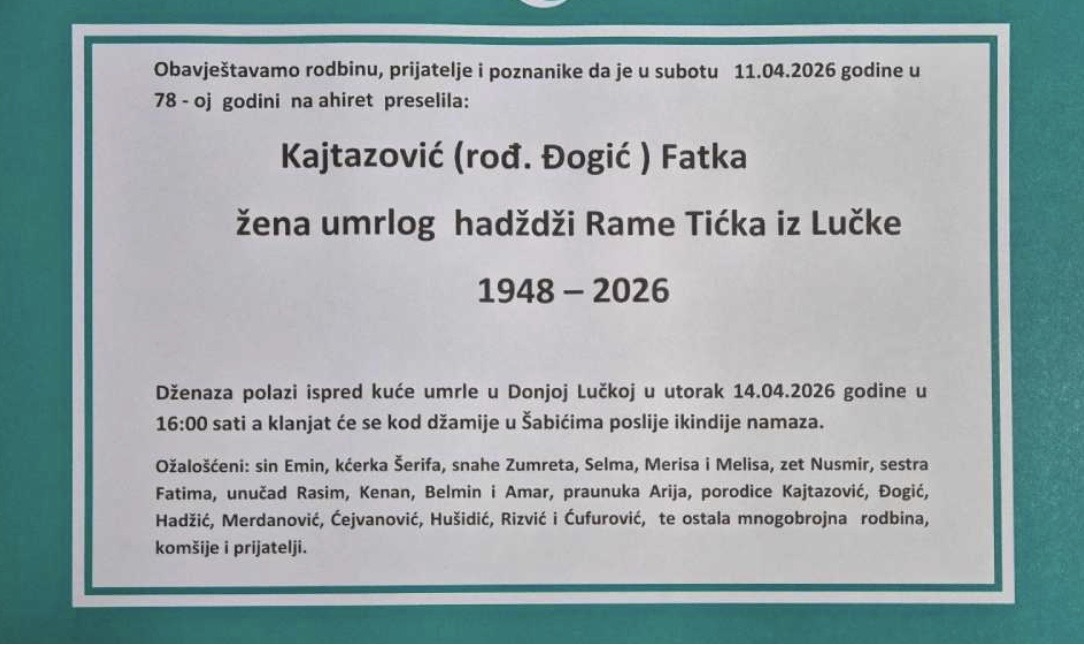 Obavještavamo rodbinu, prijatelje i poznanike da je u subotu 11.04.2026 godine u 78 - oj godini na ahiret preselila:

Kajtazović (rođ. Đogić ) Fatka

žena umrlog hadždži Rame Tićka iz Lučke

1948 – 2026

Dženaza polazi ispred kuće umrle u Donjoj Lučkoj u utorak 14.04.2026 godine u 16:00 sati a klanjat će se kod džamije u Šabićima poslije ikindije namaza.

Ožalošćeni: sin Emin, kćerka Šerifa, snahe Zumreta, Selma, Merisa i Melisa, zet Nusmir, sestra Fatima, unučad Rasim, Kenan, Belmin i Amar, praunuka Arija, porodice Kajtazović, Đogić, Hadžić, Merdanović, Ćejvanović, Hušidić, Rizvić i Ćufurović, te ostala mnogobrojna rodbina, komšije i prijatelji.